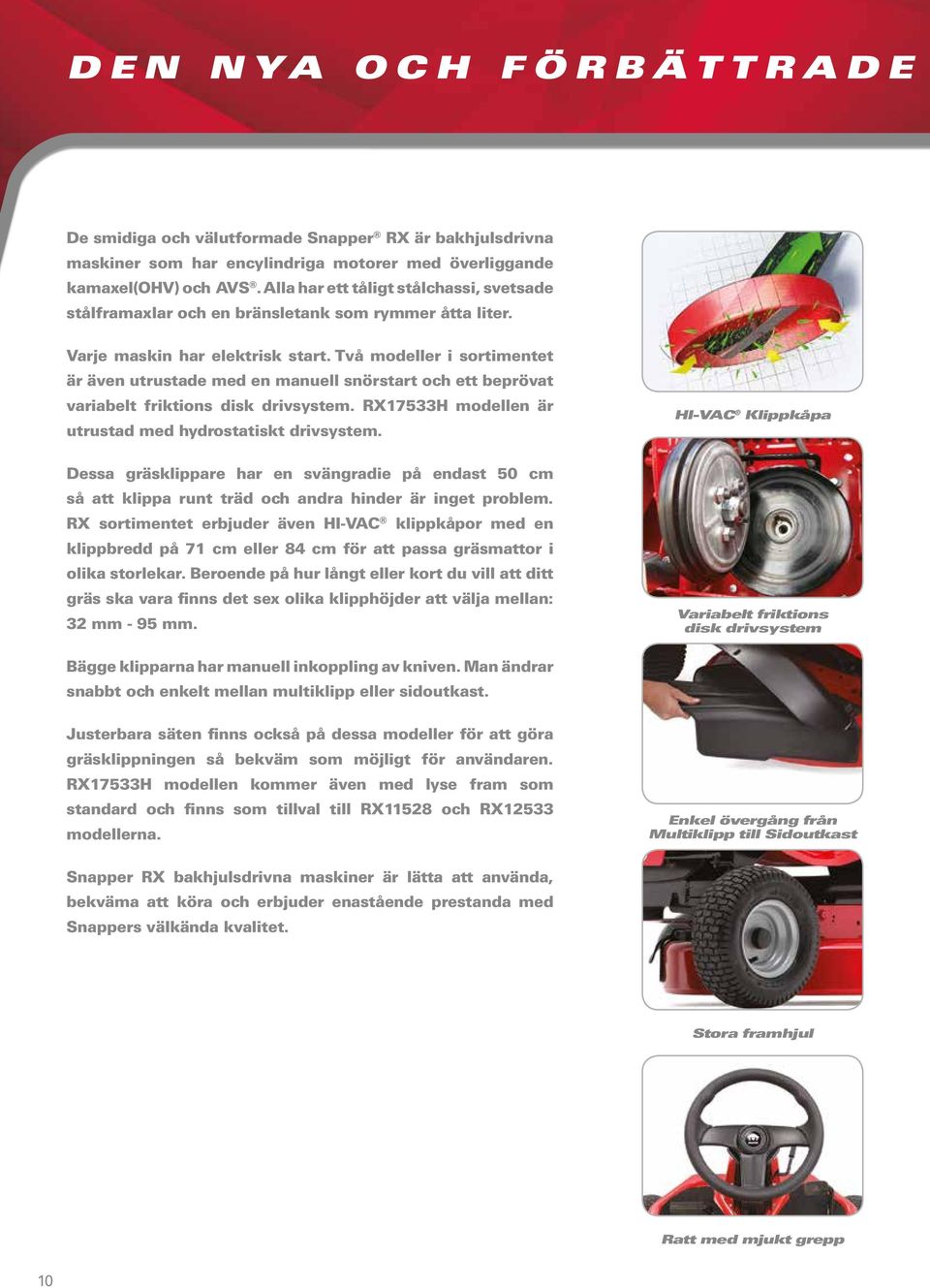 DEN NYA OCH FÖRBÄTTRADE

De smidiga och välutformade Snapper® RX är bakhjulsdrivna maskiner som har encylindriga motorer med överliggande kamaxel(OHV) och AVS®. Alla har ett tåligt stålchassi, svetsade stålframaxlar och en bränsletank som rymmer åtta liter.

Varje maskin har elektrisk start. Två modeller i sortimentet är även utrustade med en manuell snörstart och ett beprövat variabelt friktions disk drivsystem. RX17533H modellen är utrustad med hydrostatiskt drivsystem.

Dessa gräsklippare har en svängradie på endast 50 cm så att klippa runt träd och andra hinder är inget problem. RX sortimentet erbjuder även HI-VAC® klippkåpor med en klippbredd på 71 cm eller 84 cm för att passa gräsmattor i olika storlekar. Beroende på hur långt eller kort du vill att ditt gräs ska vara finns det sex olika klipphöjder att välja mellan: 32 mm - 95 mm.

Bägge klipparna har manuell inkoppling av kniven. Man ändrar snabbt och enkelt mellan multiklipp eller sidoutkast.

Justerbara säten finns också på dessa modeller för att göra gräsklippningen så bekväm som möjligt för användaren. RX17533H modellen kommer även med lyse fram som standard och finns som tillval till RX11528 och RX12533 modellerna.

Snapper RX bakhjulsdrivna maskiner är lätta att använda, bekväma att köra och erbjuder enastående prestanda med Snappers välkända kvalitet.

HI-VAC® Klippkåpa

Variabelt friktions disk drivsystem

Enkel övergång från Multiklipp till Sidoutkast

Stora framhjul

Ratt med mjukt grepp

10